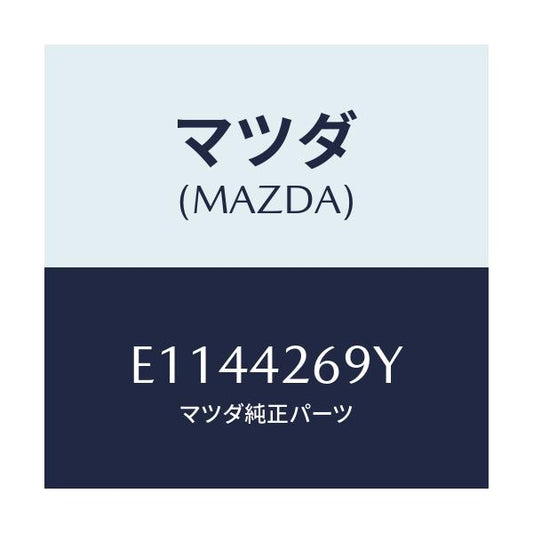 マツダ
(MAZDA)

E1144269Y
マツダ純正パーツ